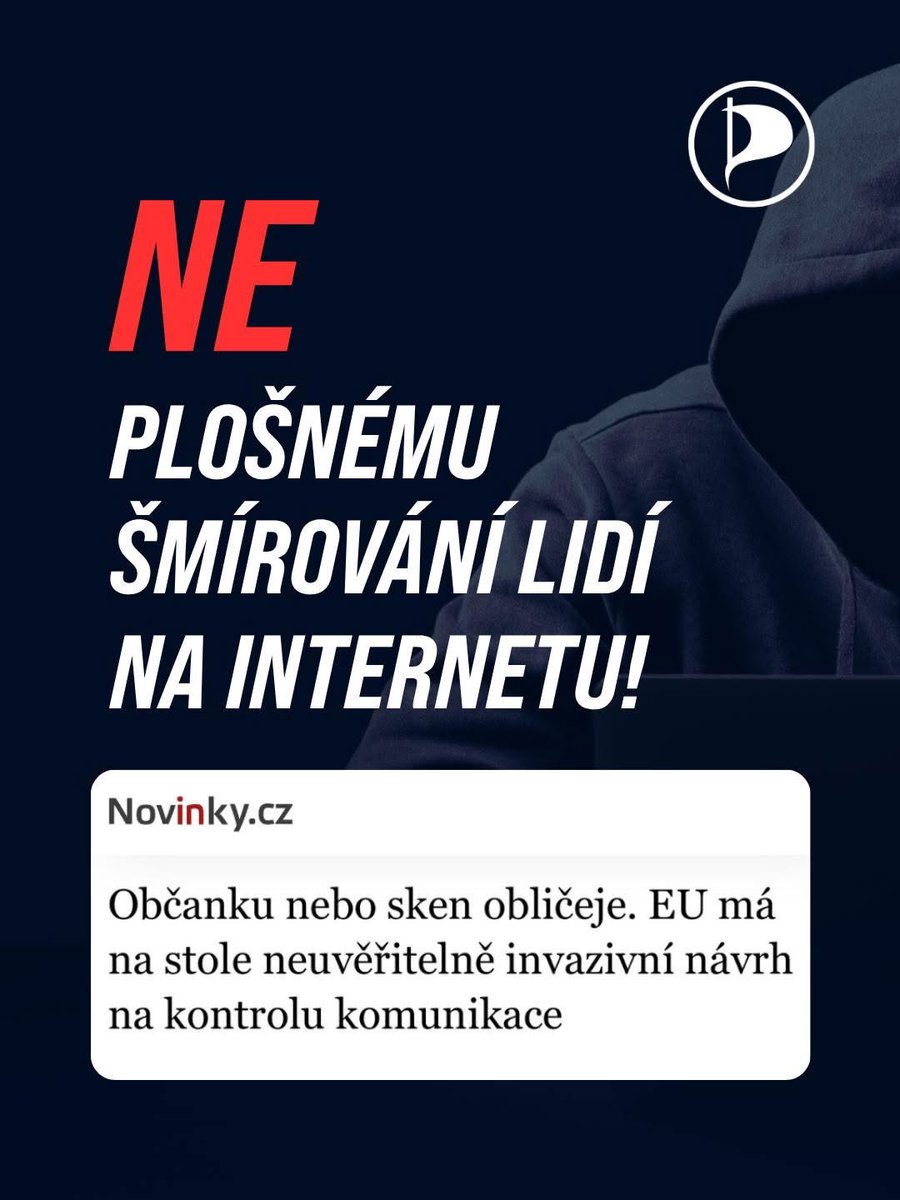 NE

PLOŠNÉMU ŠMÍROVÁNÍ LIDÍ NA INTERNETU!

Novinky.cz

Občanku nebo sken obličeje. EU má na stole neuvěřitelně invazivní návrh na kontrolu komunikace